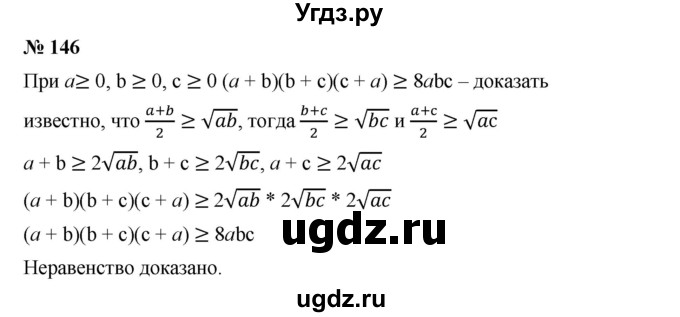 Угдз.ру

№ 146

При $a \geq 0$, $b \geq 0$, $c \geq 0$ $(a + b)(b + c)(c + a) \geq 8abc$ – доказать

известно, что $\frac{a+b}{2} \geq \sqrt{ab}$, тогда $\frac{b+c}{2} \geq \sqrt{bc}$ и $\frac{a+c}{2} \geq \sqrt{ac}$

$a + b \geq 2\sqrt{ab}$, $b + c \geq 2\sqrt{bc}$, $a + c \geq 2\sqrt{ac}$

$(a + b)(b + c)(c + a) \geq 2\sqrt{ab} * 2\sqrt{bc} * 2\sqrt{ac}$

$(a + b)(b + c)(c + a) \geq 8abc$

ugdz.ru

Неравенство доказано.

ugdz.ru